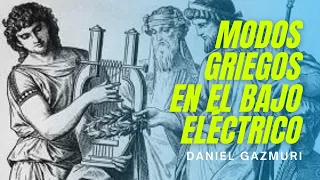 MODOS GRIEGOS EN EL BAJO ELÉCTRICO

DANIEL GAZMURI